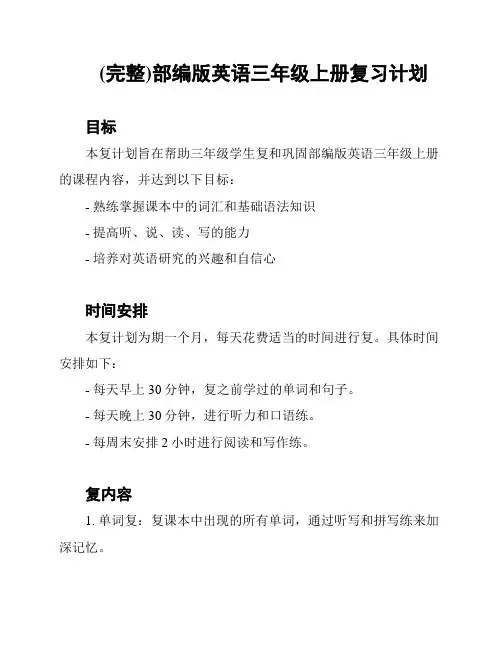 (完整)部编版英语三年级上册复习计划

目标

本复计划旨在帮助三年级学生复和巩固部编版英语三年级上册的课程内容，并达到以下目标：

- 熟练掌握课本中的词汇和基础语法知识

- 提高听、说、读、写的能力

- 培养对英语研究的兴趣和自信心

时间安排

本复计划为期一个月，每天花费适当的时间进行复。具体时间安排如下：

- 每天早上 30 分钟，复之前学过的单词和句子。

- 每天晚上 30 分钟，进行听力和口语练。

- 每周末安排 2 小时进行阅读和写作练。

复内容

1. 单词复：复课本中出现的所有单词，通过听写和拼写练来加深记忆。